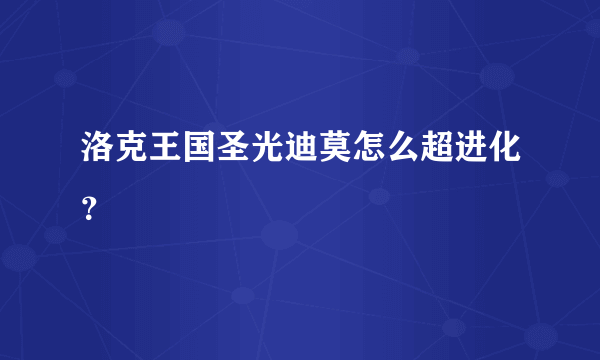 洛克王国圣光迪莫怎么超进化？